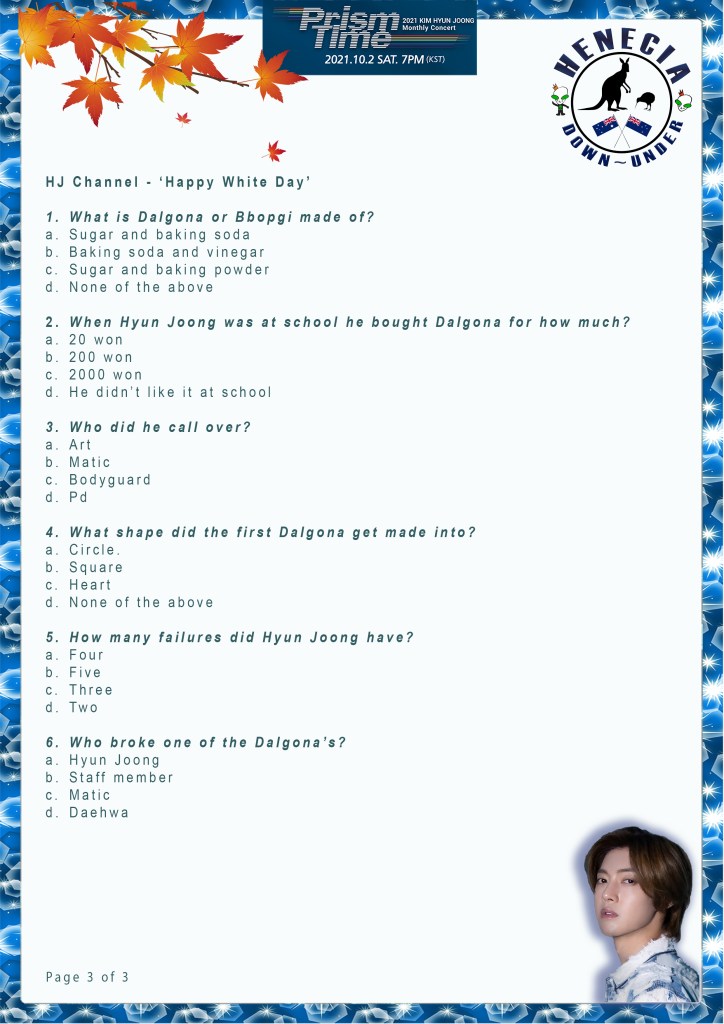 Prism Time 2021 KIM HYUN JOONG Monthly Concert
2021.10.2 SAT. 7PM (KST)

HENECIA
DOWN~UNDER

HJ Channel - 'Happy White Day'

1. What is Dalgona or Bbopgi made of?
a. Sugar and baking soda
b. Baking soda and vinegar
c. Sugar and baking powder
d. None of the above

2. When Hyun Joong was at school he bought Dalgona for how much?
a. 20 won
b. 200 won
c. 2000 won
d. He didn't like it at school

3. Who did he call over?
a. Art
b. Matic
c. Bodyguard
d. Pd

4. What shape did the first Dalgona get made into?
a. Circle.
b. Square
c. Heart
d. None of the above

5. How many failures did Hyun Joong have?
a. Four
b. Five
c. Three
d. Two

6. Who broke one of the Dalgona's?
a. Hyun Joong
b. Staff member
c. Matic
d. Daehwa

Page 3 of 3